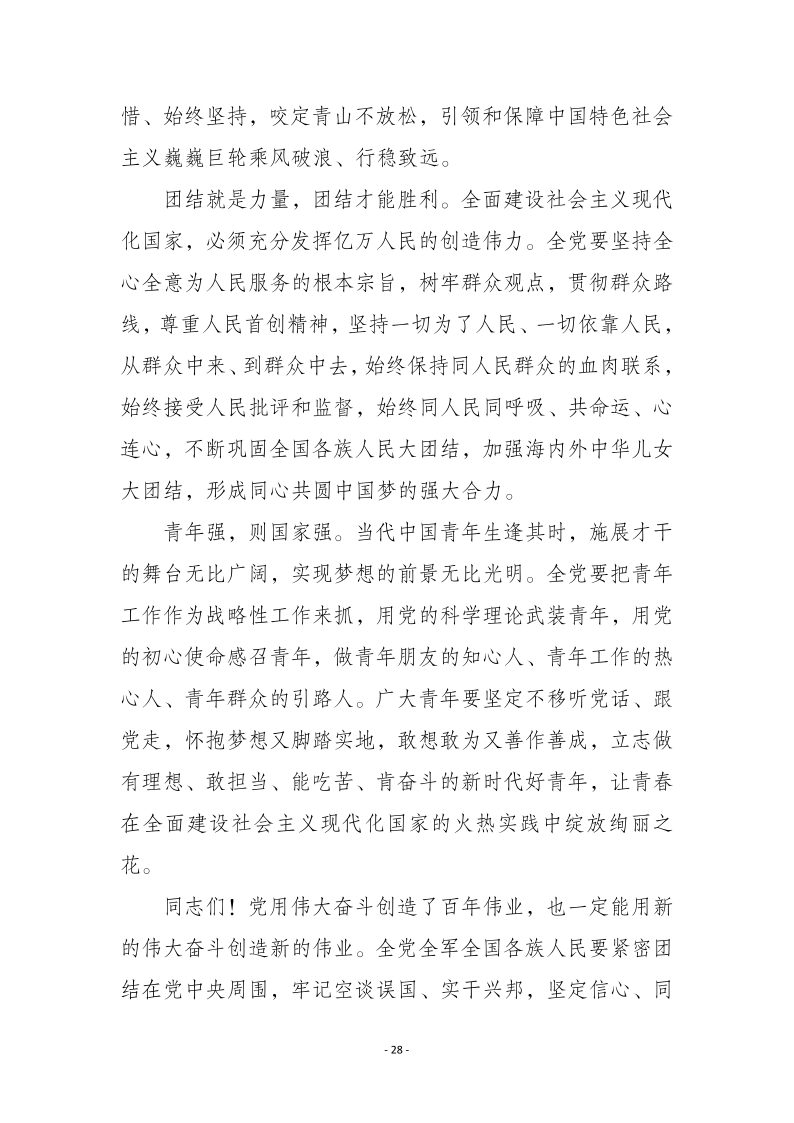 惜、始终坚持，咬定青山不放松，引领和保障中国特色社会主义巍巍巨轮乘风破浪、行稳致远。

团结就是力量，团结才能胜利。全面建设社会主义现代化国家，必须充分发挥亿万人民的创造伟力。全党要坚持全心全意为人民服务的根本宗旨，树牢群众观点，贯彻群众路线，尊重人民首创精神，坚持一切为了人民、一切依靠人民，从群众中来、到群众中去，始终保持同人民群众的血肉联系，始终接受人民批评和监督，始终同人民同呼吸、共命运、心连心，不断巩固全国各族人民大团结，加强海内外中华儿女大团结，形成同心共圆中国梦的强大合力。

青年强，则国家强。当代中国青年生逢其时，施展才干的舞台无比广阔，实现梦想的前景无比光明。全党要把青年工作作为战略性工作来抓，用党的科学理论武装青年，用党的初心使命感召青年，做青年朋友的知心人、青年工作的热心人、青年群众的引路人。广大青年要坚定不移听党话、跟党走，怀抱梦想又脚踏实地，敢想敢为又善作善成，立志做有理想、敢担当、能吃苦、肯奋斗的新时代好青年，让青春在全面建设社会主义现代化国家的火热实践中绽放绚丽之花。

同志们！党用伟大奋斗创造了百年伟业，也一定能用新的伟大奋斗创造新的伟业。全党全军全国各族人民要紧密团结在党中央周围，牢记空谈误国、实干兴邦，坚定信心、同

- 28 -